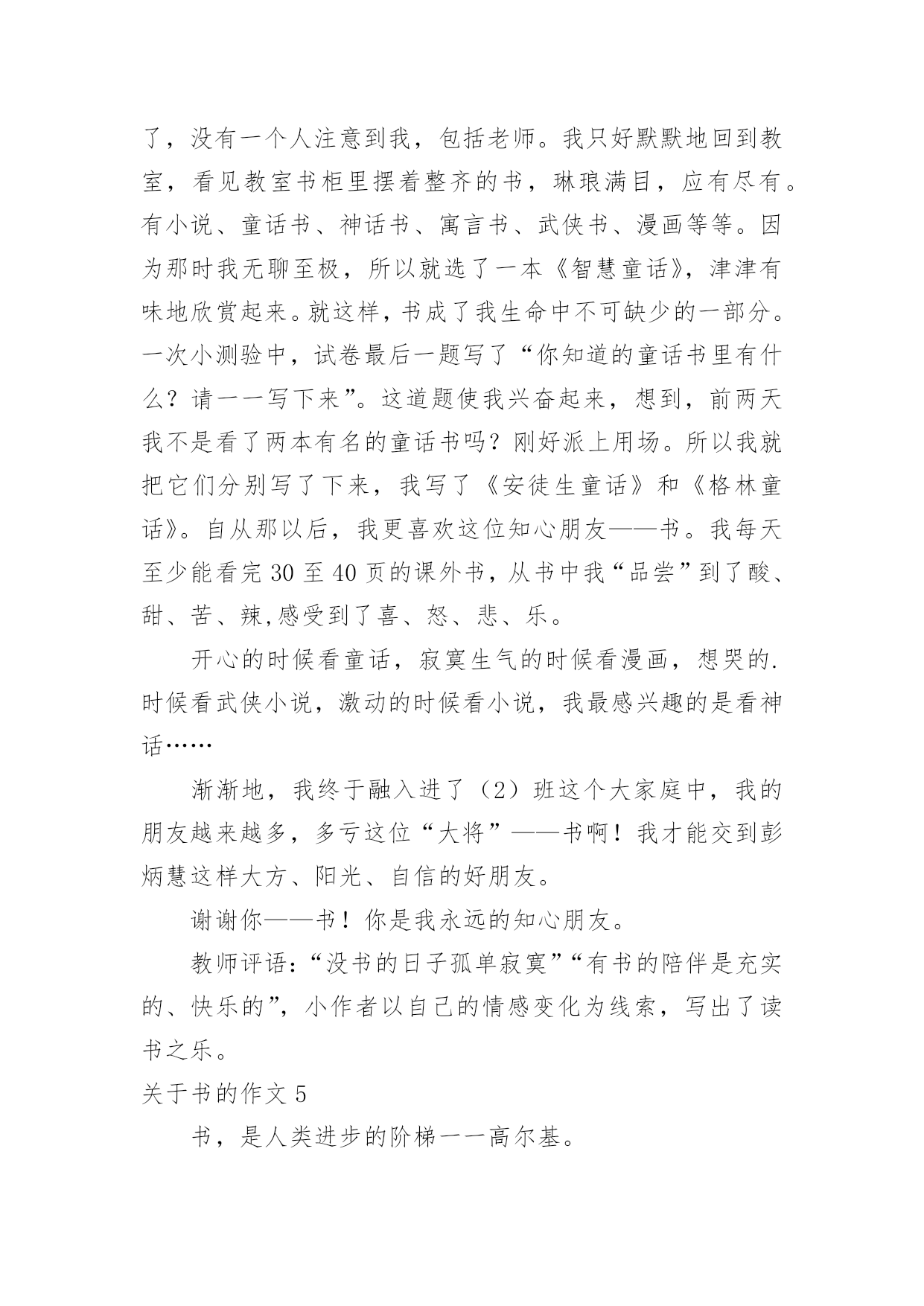 了，没有一个人注意到我，包括老师。我只好默默地回到教室，看见教室书柜里摆着整齐的书，琳琅满目，应有尽有。有小说、童话书、神话书、寓言书、武侠书、漫画等等。因为那时我无聊至极，所以就选了一本《智慧童话》，津津有味地欣赏起来。就这样，书成了我生命中不可缺少的一部分。一次小测验中，试卷最后一题写了“你知道的童话书里有什么？请一一写下来”。这道题使我兴奋起来，想到，前两天我不是看了两本有名的童话书吗？刚好派上用场。所以我就把它们分别写了下来，我写了《安徒生童话》和《格林童话》。自从那以后，我更喜欢这位知心朋友——书。我每天至少能看完 30 至 40 页的课外书，从书中我“品尝”到了酸、甜、苦、辣,感受到了喜、怒、悲、乐。

开心的时候看童话，寂寞生气的时候看漫画，想哭的.时候看武侠小说，激动的时候看小说，我最感兴趣的是看神话……

渐渐地，我终于融入进了（2）班这个大家庭中，我的朋友越来越多，多亏这位“大将”——书啊！我才能交到彭炳慧这样大方、阳光、自信的好朋友。

谢谢你——书！你是我永远的知心朋友。

教师评语：“没书的日子孤单寂寞”“有书的陪伴是充实的、快乐的”，小作者以自己的情感变化为线索，写出了读书之乐。

关于书的作文 5

书，是人类进步的阶梯一一高尔基。